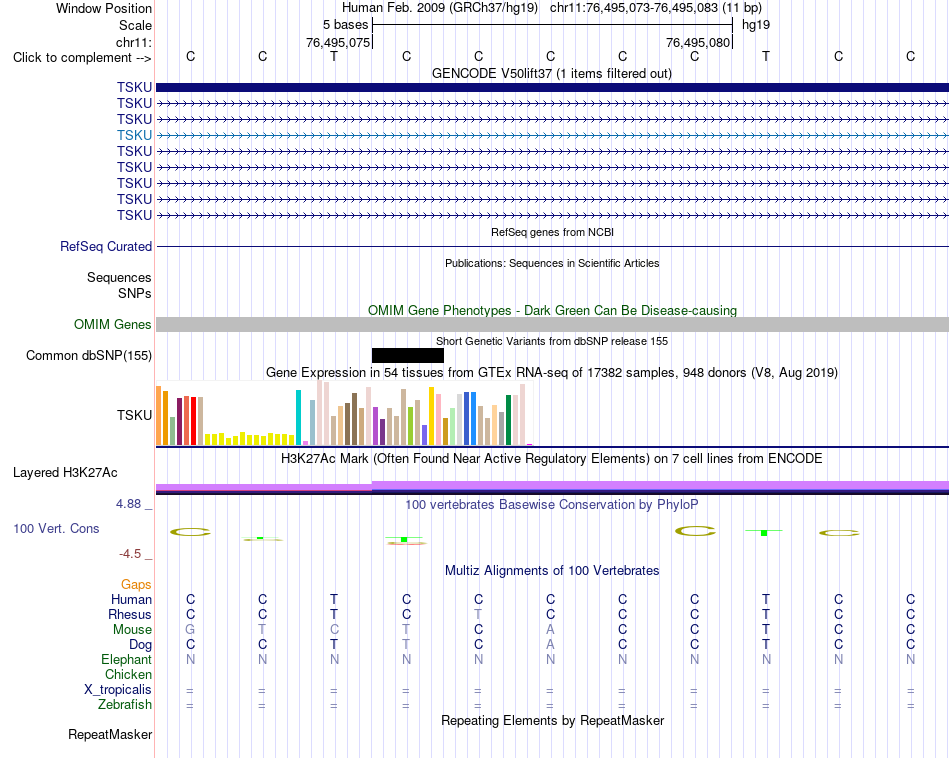 Window Position Human Feb. 2009 (GRCh37/hg19) chr11:76,495,073-76,495,083 (11 bp)
Scale 5 bases hg19
chr11: 76,495,075 76,495,080
Click to complement --> C C T C C C C C T C C
GENCODE V50lift37 (1 items filtered out)
TSKU
TSKU
TSKU
TSKU
TSKU
TSKU
TSKU
TSKU
TSKU
RefSeq genes from NCBI
RefSeq Curated
Publications: Sequences in Scientific Articles
Sequences
SNPs
OMIM Gene Phenotypes - Dark Green Can Be Disease-causing
OMIM Genes
Short Genetic Variants from dbSNP release 155
Common dbSNP(155)
Gene Expression in 54 tissues from GTEx RNA-seq of 17382 samples, 948 donors (V8, Aug 2019)
TSKU
H3K27Ac Mark (Often Found Near Active Regulatory Elements) on 7 cell lines from ENCODE
Layered H3K27Ac
4.88 _ 100 vertebrates Basewise Conservation by PhyloP
100 Vert. Cons
-4.5 _
Multiz Alignments of 100 Vertebrates
Gaps
Human C C T C C C C C T C C
Rhesus C C T C T C C C T C C
Mouse G T C T C A C C T C C
Dog C C T T C A C C T C C
Elephant N N N N N N N N N N N
Chicken
X_tropicalis = = = = = = = = = = =
Zebrafish = = = = = = = = = = =
Repeating Elements by RepeatMasker
RepeatMasker